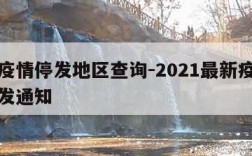 疫情停发地区查询-2021最新疫
发通知